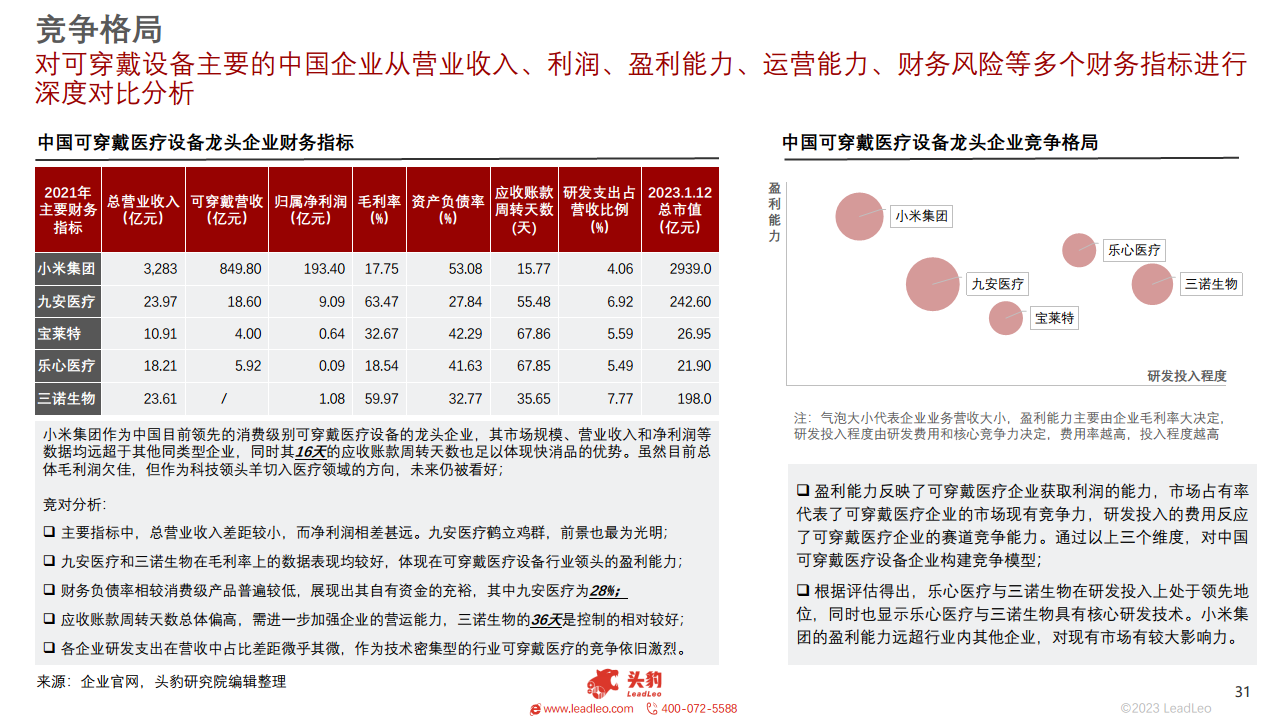 竞争格局

对可穿戴设备主要的中国企业从营业收入、利润、盈利能力、运营能力、财务风险等多个财务指标进行深度对比分析

中国可穿戴医疗设备龙头企业财务指标

| 2021年主要财务指标 | 总营业收入（亿元） | 可穿戴营收（亿元） | 归属净利润（亿元） | 毛利率（%） | 资产负债率（%） | 应收账款周转天数（天） | 研发支出占营收比例（%） | 2023.1.12总市值（亿元） |
|---|---|---|---|---|---|---|---|---|
| 小米集团 | 3,283 | 849.80 | 193.40 | 17.75 | 53.08 | 15.77 | 4.06 | 2939.0 |
| 九安医疗 | 23.97 | 18.60 | 9.09 | 63.47 | 27.84 | 55.48 | 6.92 | 242.60 |
| 宝莱特 | 10.91 | 4.00 | 0.64 | 32.67 | 42.29 | 67.86 | 5.59 | 26.95 |
| 乐心医疗 | 18.21 | 5.92 | 0.09 | 18.54 | 41.63 | 67.85 | 5.49 | 21.90 |
| 三诺生物 | 23.61 | / | 1.08 | 59.97 | 32.77 | 35.65 | 7.77 | 198.0 |

小米集团作为中国目前领先的消费级别可穿戴医疗设备的龙头企业，其市场规模、营业收入和净利润等数据均远超于其他同类型企业，同时其16天的应收账款周转天数也足以体现快消品的优势。虽然目前总体毛利润欠佳，但作为科技领头羊切入医疗领域的方向，未来仍被看好；

竞对分析：

❑ 主要指标中，总营业收入差距较小，而净利润相差甚远。九安医疗鹤立鸡群，前景也最为光明；

❑ 九安医疗和三诺生物在毛利率上的数据表现均较好，体现在可穿戴医疗设备行业领头的盈利能力；

❑ 财务负债率相较消费级产品普遍较低，展现出其自有资金的充裕，其中九安医疗为28%；

❑ 应收账款周转天数总体偏高，需进一步加强企业的营运能力，三诺生物的36天是控制的相对较好；

❑ 各企业研发支出在营收中占比差距微乎其微，作为技术密集型的行业可穿戴医疗的竞争依旧激烈。

来源：企业官网，头豹研究院编辑整理

中国可穿戴医疗设备龙头企业竞争格局

盈利能力

小米集团
乐心医疗
九安医疗
三诺生物
宝莱特

研发投入程度

注：气泡大小代表企业业务营收大小，盈利能力主要由企业毛利率大决定，研发投入程度由研发费用和核心竞争力决定，费用率越高，投入程度越高

❑ 盈利能力反映了可穿戴医疗企业获取利润的能力，市场占有率代表了可穿戴医疗企业的市场现有竞争力，研发投入的费用反应了可穿戴医疗企业的赛道竞争能力。通过以上三个维度，对中国可穿戴医疗设备企业构建竞争模型；

❑ 根据评估得出，乐心医疗与三诺生物在研发投入上处于领先地位，同时也显示乐心医疗与三诺生物具有核心研发技术。小米集团的盈利能力远超行业内其他企业，对现有市场有较大影响力。

头豹 LeadLeo
www.leadleo.com 400-072-5588

31

©2023 LeadLeo